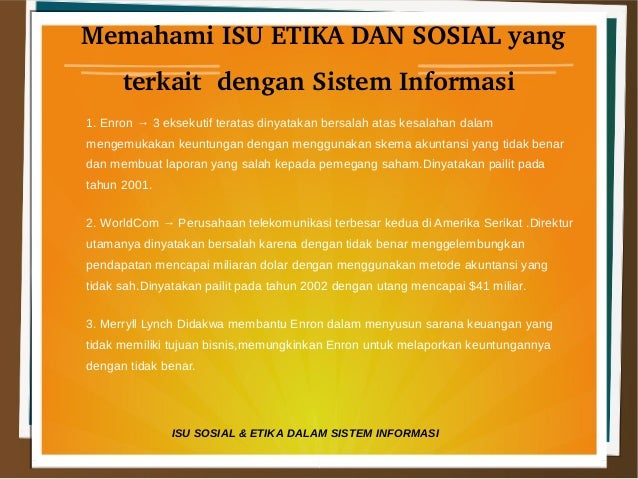 Memahami ISU ETIKA DAN SOSIAL yang terkait dengan Sistem Informasi

1. Enron → 3 eksekutif teratas dinyatakan bersalah atas kesalahan dalam mengemukakan keuntungan dengan menggunakan skema akuntansi yang tidak benar dan membuat laporan yang salah kepada pemegang saham.Dinyatakan pailit pada tahun 2001.

2. WorldCom → Perusahaan telekomunikasi terbesar kedua di Amerika Serikat .Direktur utamanya dinyatakan bersalah karena dengan tidak benar menggelembungkan pendapatan mencapai miliaran dolar dengan menggunakan metode akuntansi yang tidak sah.Dinyatakan pailit pada tahun 2002 dengan utang mencapai $41 miliar.

3. Merryll Lynch Didakwa membantu Enron dalam menyusun sarana keuangan yang tidak memiliki tujuan bisnis,memungkinkan Enron untuk melaporkan keuntungannya dengan tidak benar.

ISU SOSIAL & ETIKA DALAM SISTEM INFORMASI